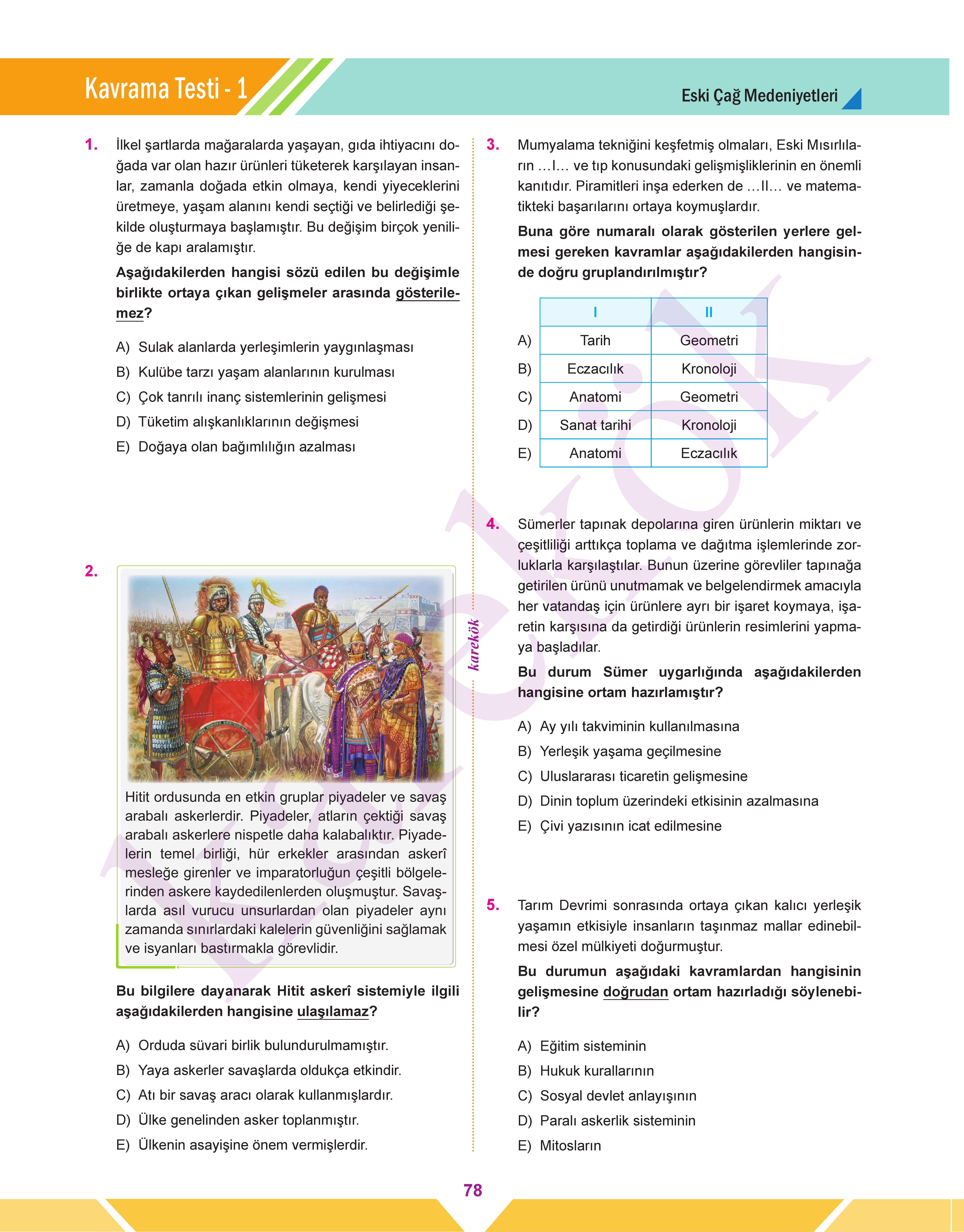 Kavrama Testi - 1

Eski Çağ Medeniyetleri

1. İlkel şartlarda mağaralarda yaşayan, gıda ihtiyacını doğada var olan hazır ürünleri tüketerek karşılayan insanlar, zamanla doğada etkin olmaya, kendi yiyeceklerini üretmeye, yaşam alanını kendi seçtiği ve belirlediği şekilde oluşturmaya başlamıştır. Bu değişim birçok yeniliğe de kapı aralamıştır.

Aşağıdakilerden hangisi sözü edilen bu değişimle birlikte ortaya çıkan gelişmeler arasında gösterilemez?

A) Sulak alanlarda yerleşimlerin yaygınlaşması
B) Kulübe tarzı yaşam alanlarının kurulması
C) Çok tanrılı inanç sistemlerinin gelişmesi
D) Tüketim alışkanlıklarının değişmesi
E) Doğaya olan bağımlılığın azalması

2. Hitit ordusunda en etkin gruplar piyadeler ve savaş arabalı askerlerdir. Piyadeler, atların çektiği savaş arabalı askerlere nispetle daha kalabalıktır. Piyadelerin temel birliği, hür erkekler arasından askerî mesleğe girenler ve imparatorluğun çeşitli bölgelerinden askere kaydedilenlerden oluşmuştur. Savaşlarda asıl vurucu unsurlardan olan piyadeler aynı zamanda sınırlardaki kalelerin güvenliğini sağlamak ve isyanları bastırmakla görevlidir.

Bu bilgilere dayanarak Hitit askerî sistemiyle ilgili aşağıdakilerden hangisine ulaşılamaz?

A) Orduda süvari birlik bulundurulmamıştır.
B) Yaya askerler savaşlarda oldukça etkindir.
C) Atı bir savaş aracı olarak kullanmışlardır.
D) Ülke genelinden asker toplanmıştır.
E) Ülkenin asayişine önem vermişlerdir.

karekök

3. Mumyalama tekniğini keşfetmiş olmaları, Eski Mısırlıların …I… ve tıp konusundaki gelişmişliklerinin en önemli kanıtıdır. Piramitleri inşa ederken de …II… ve matematikteki başarılarını ortaya koymuşlardır.

Buna göre numaralı olarak gösterilen yerlere gelmesi gereken kavramlar aşağıdakilerden hangisinde doğru gruplandırılmıştır?

| | I | II |
|---|---|---|
| A) | Tarih | Geometri |
| B) | Eczacılık | Kronoloji |
| C) | Anatomi | Geometri |
| D) | Sanat tarihi | Kronoloji |
| E) | Anatomi | Eczacılık |

4. Sümerler tapınak depolarına giren ürünlerin miktarı ve çeşitliliği arttıkça toplama ve dağıtma işlemlerinde zorluklarla karşılaştılar. Bunun üzerine görevliler tapınağa getirilen ürünü unutmamak ve belgelendirmek amacıyla her vatandaş için ürünlere ayrı bir işaret koymaya, işaretin karşısına da getirdiği ürünlerin resimlerini yapmaya başladılar.

Bu durum Sümer uygarlığında aşağıdakilerden hangisine ortam hazırlamıştır?

A) Ay yılı takviminin kullanılmasına
B) Yerleşik yaşama geçilmesine
C) Uluslararası ticaretin gelişmesine
D) Dinin toplum üzerindeki etkisinin azalmasına
E) Çivi yazısının icat edilmesine

5. Tarım Devrimi sonrasında ortaya çıkan kalıcı yerleşik yaşamın etkisiyle insanların taşınmaz mallar edinebilmesi özel mülkiyeti doğurmuştur.

Bu durumun aşağıdaki kavramlardan hangisinin gelişmesine doğrudan ortam hazırladığı söylenebilir?

A) Eğitim sisteminin
B) Hukuk kurallarının
C) Sosyal devlet anlayışının
D) Paralı askerlik sisteminin
E) Mitosların

78